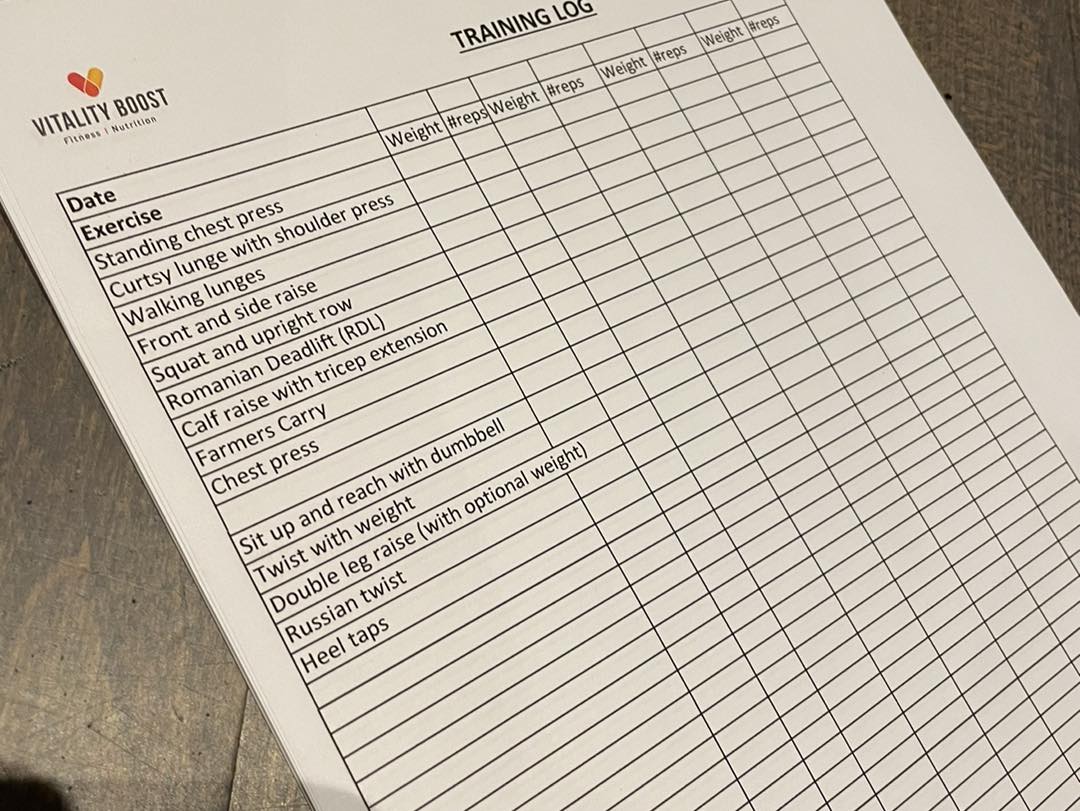 VITALITY BOOST
Fitness | Nutrition

TRAINING LOG

| Date | | | | | | | | |
|---|---|---|---|---|---|---|---|---|
| Exercise | Weight | #reps | Weight | #reps | Weight | #reps | Weight | #reps |
| Standing chest press | | | | | | | | |
| Curtsy lunge with shoulder press | | | | | | | | |
| Walking lunges | | | | | | | | |
| Front and side raise | | | | | | | | |
| Squat and upright row | | | | | | | | |
| Romanian Deadlift (RDL) | | | | | | | | |
| Calf raise with tricep extension | | | | | | | | |
| Farmers Carry | | | | | | | | |
| Chest press | | | | | | | | |
| | | | | | | | | |
| Sit up and reach with dumbbell | | | | | | | | |
| Twist with weight | | | | | | | | |
| Double leg raise (with optional weight) | | | | | | | | |
| Russian twist | | | | | | | | |
| Heel taps | | | | | | | | |